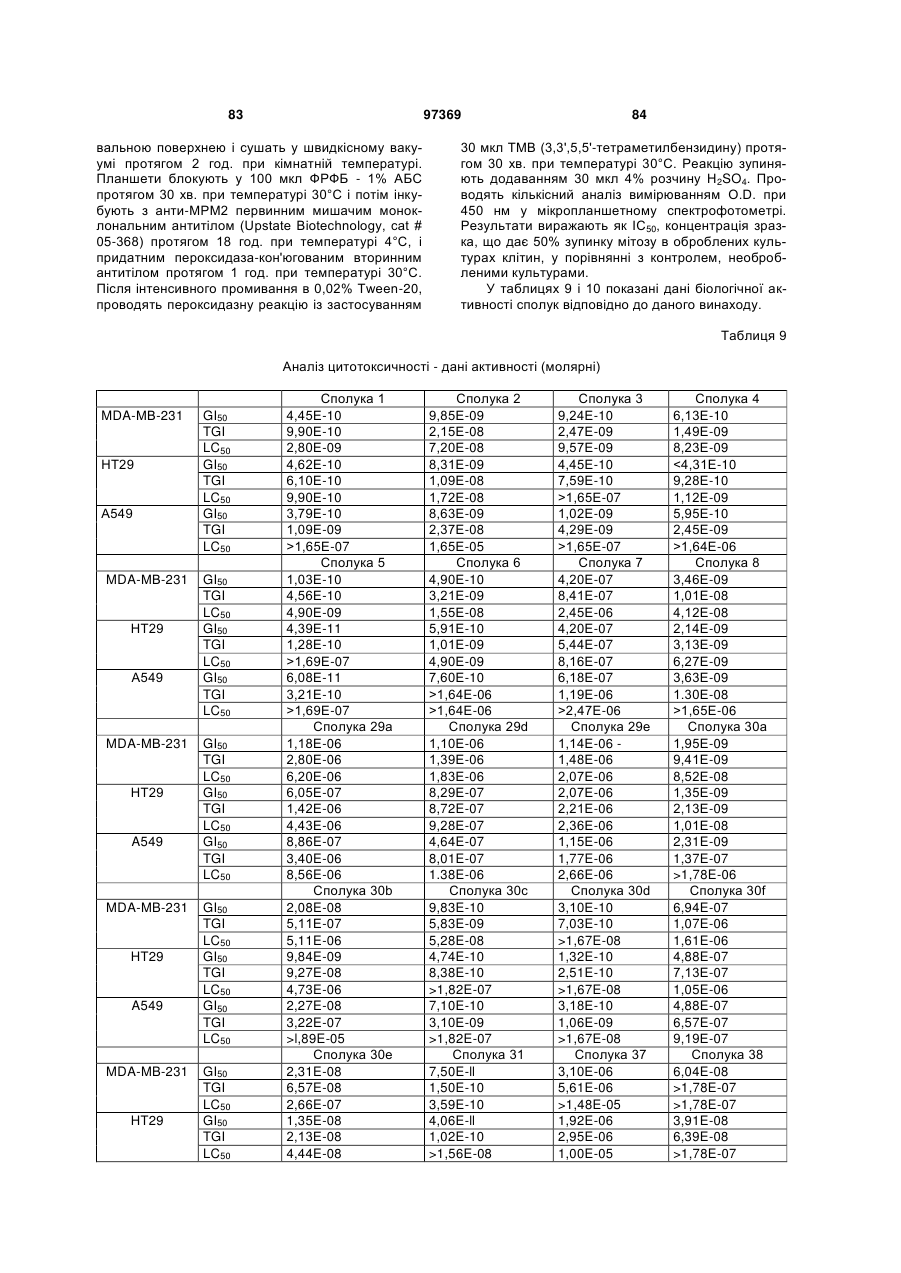 83 97369 84

вальною поверхнею і сушать у швидкісному вакуумі протягом 2 год. при кімнатній температурі. Планшети блокують у 100 мкл ФРФБ - 1% АБС протягом 30 хв. при температурі 30°С і потім інкубують з анти-МРМ2 первинним мишачим моноклональним антитілом (Upstate Biotechnology, cat # 05-368) протягом 18 год. при температурі 4°С, і придатним пероксидаза-кон'югованим вторинним антитілом протягом 1 год. при температурі 30°С. Після інтенсивного промивання в 0,02% Tween-20, проводять пероксидазну реакцію із застосуванням

30 мкл ТМВ (3,3',5,5'-тетраметилбензидину) протягом 30 хв. при температурі 30°С. Реакцію зупиняють додаванням 30 мкл 4% розчину $H_2SO_4$. Проводять кількісний аналіз вимірюванням O.D. при 450 нм у мікропланшетному спектрофотометрі. Результати виражають як $IC_{50}$, концентрація зразка, що дає 50% зупинку мітозу в оброблених культурах клітин, у порівнянні з контролем, необробленими культурами.

У таблицях 9 і 10 показані дані біологічної активності сполук відповідно до даного винаходу.

Таблиця 9

Аналіз цитотоксичності - дані активності (молярні)

| | | Сполука 1 | Сполука 2 | Сполука 3 | Сполука 4 |
|---|---|---|---|---|---|
| MDA-MB-231 | $GI_{50}$ | 4,45E-10 | 9,85E-09 | 9,24E-10 | 6,13E-10 |
| | TGI | 9,90E-10 | 2,15E-08 | 2,47E-09 | 1,49E-09 |
| | $LC_{50}$ | 2,80E-09 | 7,20E-08 | 9,57E-09 | 8,23E-09 |
| HT29 | $GI_{50}$ | 4,62E-10 | 8,31E-09 | 4,45E-10 | <4,31E-10 |
| | TGI | 6,10E-10 | 1,09E-08 | 7,59E-10 | 9,28E-10 |
| | $LC_{50}$ | 9,90E-10 | 1,72E-08 | >1,65E-07 | 1,12E-09 |
| A549 | $GI_{50}$ | 3,79E-10 | 8,63E-09 | 1,02E-09 | 5,95E-10 |
| | TGI | 1,09E-09 | 2,37E-08 | 4,29E-09 | 2,45E-09 |
| | $LC_{50}$ | >1,65E-07 | 1,65E-05 | >1,65E-07 | >1,64E-06 |
| | | Сполука 5 | Сполука 6 | Сполука 7 | Сполука 8 |
| MDA-MB-231 | $GI_{50}$ | 1,03E-10 | 4,90E-10 | 4,20E-07 | 3,46E-09 |
| | TGI | 4,56E-10 | 3,21E-09 | 8,41E-07 | 1,01E-08 |
| | $LC_{50}$ | 4,90E-09 | 1,55E-08 | 2,45E-06 | 4,12E-08 |
| HT29 | $GI_{50}$ | 4,39E-11 | 5,91E-10 | 4,20E-07 | 2,14E-09 |
| | TGI | 1,28E-10 | 1,01E-09 | 5,44E-07 | 3,13E-09 |
| | $LC_{50}$ | >1,69E-07 | 4,90E-09 | 8,16E-07 | 6,27E-09 |
| A549 | $GI_{50}$ | 6,08E-11 | 7,60E-10 | 6,18E-07 | 3,63E-09 |
| | TGI | 3,21E-10 | >1,64E-06 | 1,19E-06 | 1.30E-08 |
| | $LC_{50}$ | >1,69E-07 | >1,64E-06 | >2,47E-06 | >1,65E-06 |
| | | Сполука 29a | Сполука 29d | Сполука 29e | Сполука 30a |
| MDA-MB-231 | $GI_{50}$ | 1,18E-06 | 1,10E-06 | 1,14E-06 - | 1,95E-09 |
| | TGI | 2,80E-06 | 1,39E-06 | 1,48E-06 | 9,41E-09 |
| | $LC_{50}$ | 6,20E-06 | 1,83E-06 | 2,07E-06 | 8,52E-08 |
| HT29 | $GI_{50}$ | 6,05E-07 | 8,29E-07 | 2,07E-06 | 1,35E-09 |
| | TGI | 1,42E-06 | 8,72E-07 | 2,21E-06 | 2,13E-09 |
| | $LC_{50}$ | 4,43E-06 | 9,28E-07 | 2,36E-06 | 1,01E-08 |
| A549 | $GI_{50}$ | 8,86E-07 | 4,64E-07 | 1,15E-06 | 2,31E-09 |
| | TGI | 3,40E-06 | 8,01E-07 | 1,77E-06 | 1,37E-07 |
| | $LC_{50}$ | 8,56E-06 | 1.38E-06 | 2,66E-06 | >1,78E-06 |
| | | Сполука 30b | Сполука 30c | Сполука 30d | Сполука 30f |
| MDA-MB-231 | $GI_{50}$ | 2,08E-08 | 9,83E-10 | 3,10E-10 | 6,94E-07 |
| | TGI | 5,11E-07 | 5,83E-09 | 7,03E-10 | 1,07E-06 |
| | $LC_{50}$ | 5,11E-06 | 5,28E-08 | >1,67E-08 | 1,61E-06 |
| HT29 | $GI_{50}$ | 9,84E-09 | 4,74E-10 | 1,32E-10 | 4,88E-07 |
| | TGI | 9,27E-08 | 8,38E-10 | 2,51E-10 | 7,13E-07 |
| | $LC_{50}$ | 4,73E-06 | >1,82E-07 | >1,67E-08 | 1,05E-06 |
| A549 | $GI_{50}$ | 2,27E-08 | 7,10E-10 | 3,18E-10 | 4,88E-07 |
| | TGI | 3,22E-07 | 3,10E-09 | 1,06E-09 | 6,57E-07 |
| | $LC_{50}$ | >l,89E-05 | >1,82E-07 | >1,67E-08 | 9,19E-07 |
| | | Сполука 30e | Сполука 31 | Сполука 37 | Сполука 38 |
| MDA-MB-231 | $GI_{50}$ | 2,31E-08 | 7,50E-ll | 3,10E-06 | 6,04E-08 |
| | TGI | 6,57E-08 | 1,50E-10 | 5,61E-06 | >1,78E-07 |
| | $LC_{50}$ | 2,66E-07 | 3,59E-10 | >1,48E-05 | >1,78E-07 |
| HT29 | $GI_{50}$ | 1,35E-08 | 4,06E-ll | 1,92E-06 | 3,91E-08 |
| | TGI | 2,13E-08 | 1,02E-10 | 2,95E-06 | 6,39E-08 |
| | $LC_{50}$ | 4,44E-08 | >1,56E-08 | 1,00E-05 | >1,78E-07 |